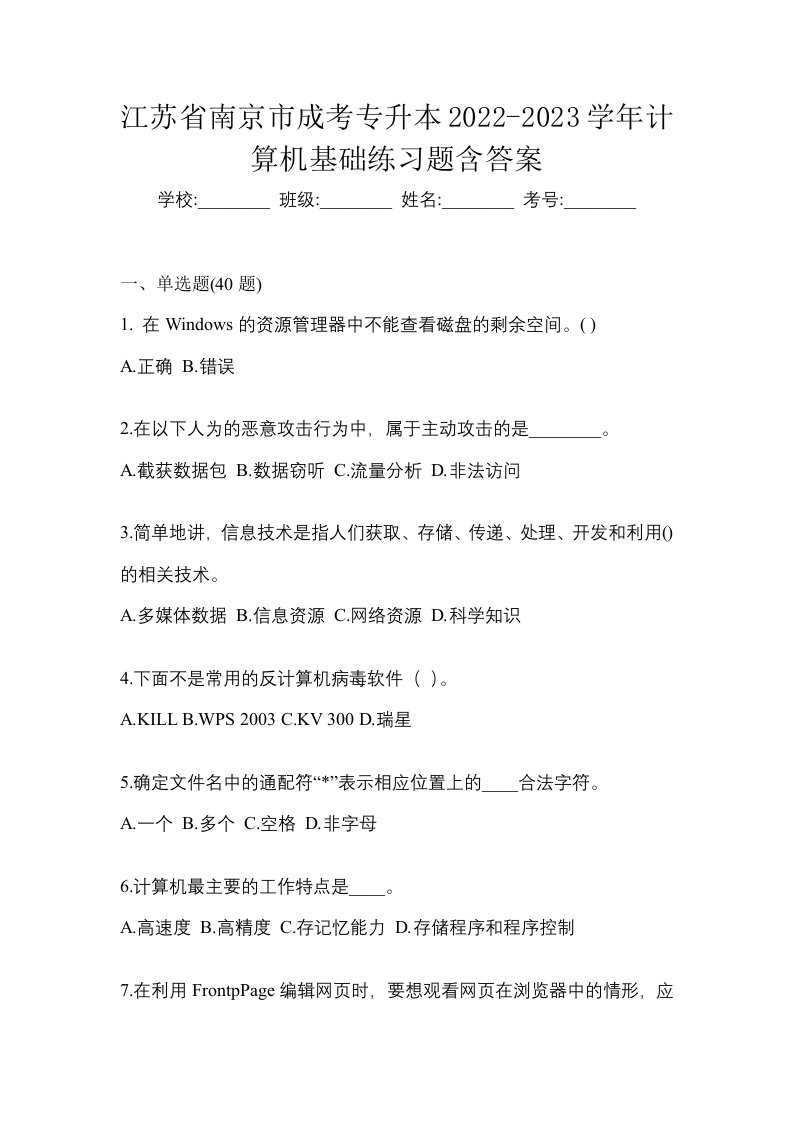 江苏省南京市成考专升本2022-2023学年计算机基础练习题含答案

学校:________ 班级:________ 姓名:________ 考号:________

一、单选题(40 题)

1. 在 Windows 的资源管理器中不能查看磁盘的剩余空间。( )

A.正确 B.错误

2.在以下人为的恶意攻击行为中，属于主动攻击的是________。

A.截获数据包 B.数据窃听 C.流量分析 D.非法访问

3.简单地讲，信息技术是指人们获取、存储、传递、处理、开发和利用()的相关技术。

A.多媒体数据 B.信息资源 C.网络资源 D.科学知识

4.下面不是常用的反计算机病毒软件（ ）。

A.KILL B.WPS 2003 C.KV 300 D.瑞星

5.确定文件名中的通配符“*”表示相应位置上的____合法字符。

A.一个 B.多个 C.空格 D.非字母

6.计算机最主要的工作特点是____。

A.高速度 B.高精度 C.存记忆能力 D.存储程序和程序控制

7.在利用 FrontpPage 编辑网页时，要想观看网页在浏览器中的情形，应